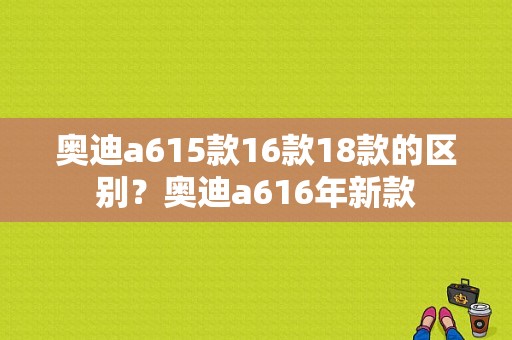 奥迪a615款16款18款的区别？奥迪a616年新款